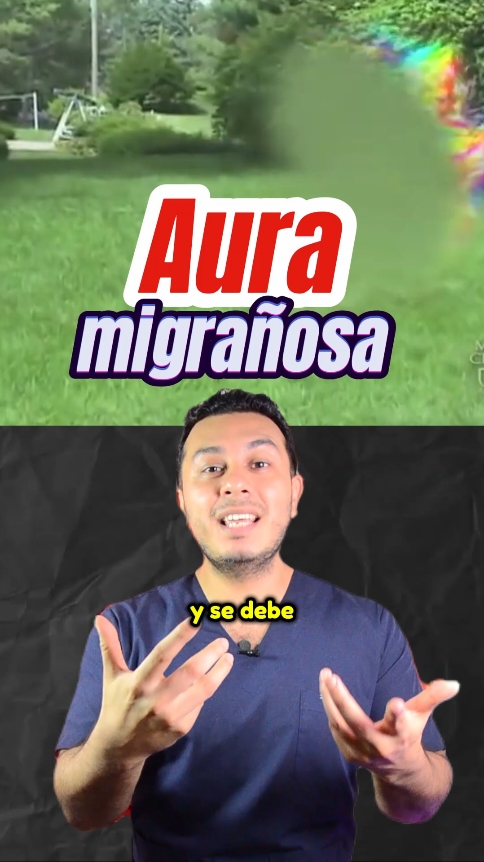 Aura
migrañosa

y se debe